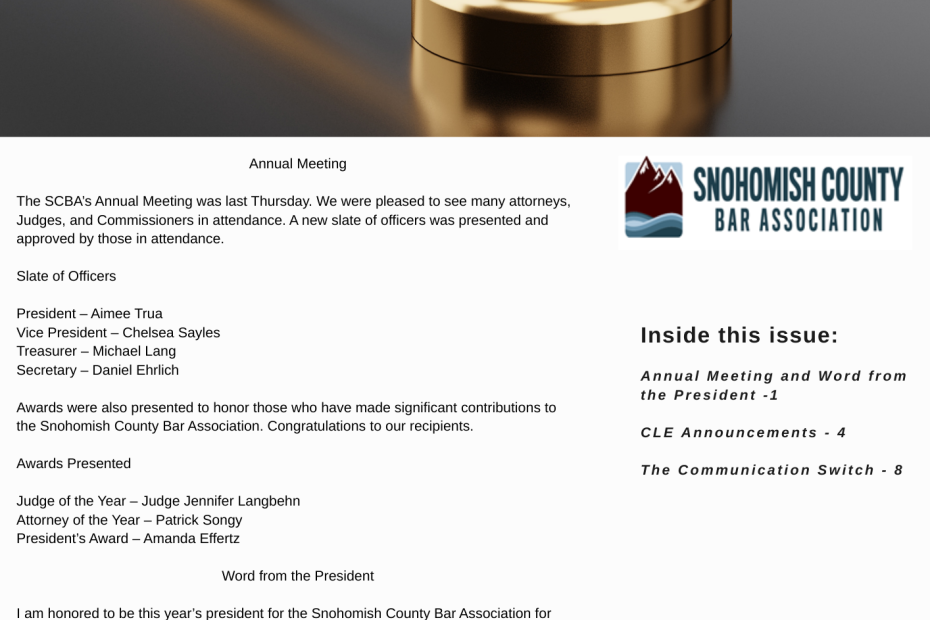 Annual Meeting

The SCBA's Annual Meeting was last Thursday. We were pleased to see many attorneys, Judges, and Commissioners in attendance. A new slate of officers was presented and approved by those in attendance.

Slate of Officers

President – Aimee Trua
Vice President – Chelsea Sayles
Treasurer – Michael Lang
Secretary – Daniel Ehrlich

Awards were also presented to honor those who have made significant contributions to the Snohomish County Bar Association. Congratulations to our recipients.

Awards Presented

Judge of the Year – Judge Jennifer Langbehn
Attorney of the Year – Patrick Songy
President's Award – Amanda Effertz

Word from the President

I am honored to be this year's president for the Snohomish County Bar Association for

SNOHOMISH COUNTY
BAR ASSOCIATION

Inside this issue:

Annual Meeting and Word from the President -1

CLE Announcements - 4

The Communication Switch - 8